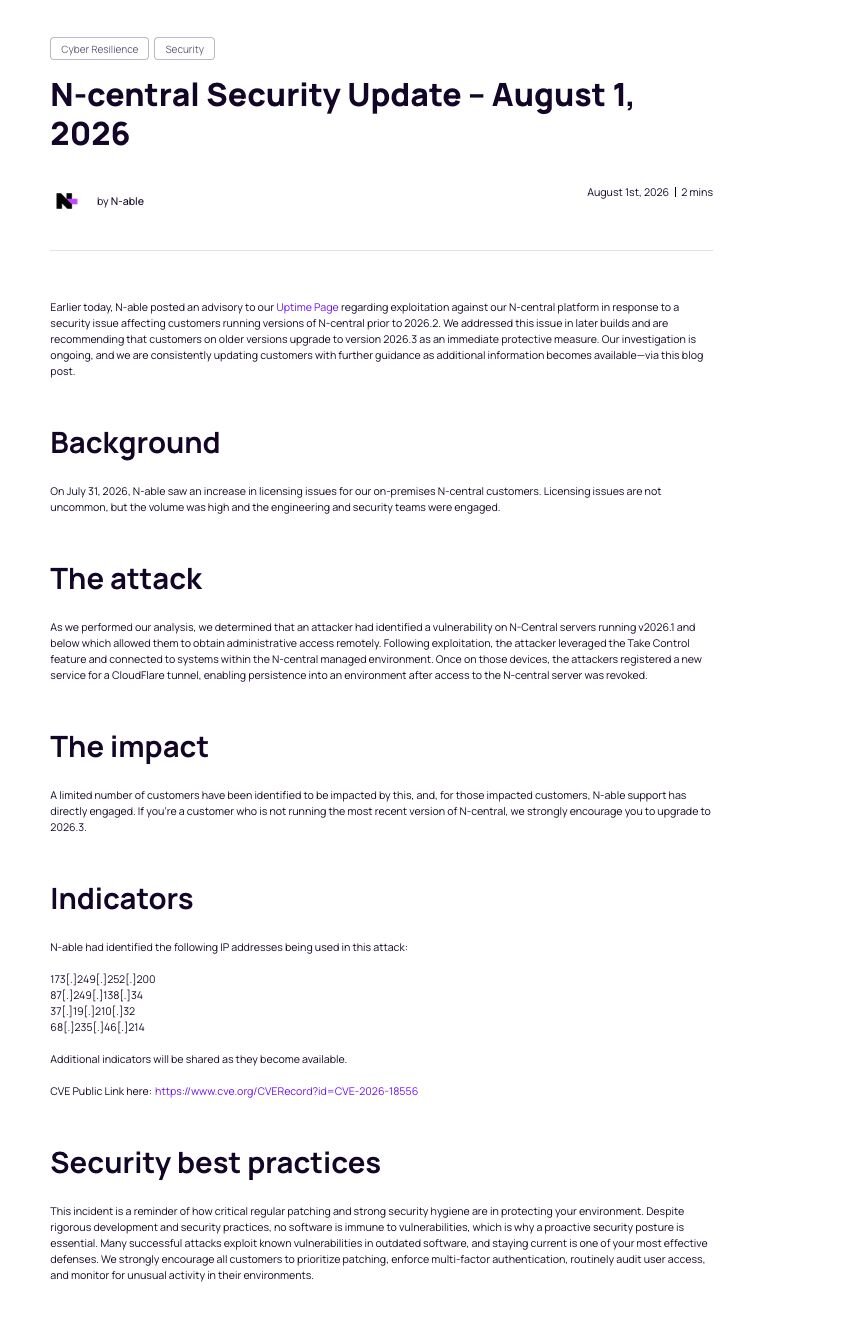 Cyber Resilience
Security

N-central Security Update – August 1, 2026

by N-able

August 1st, 2026 | 2 mins

Earlier today, N-able posted an advisory to our Uptime Page regarding exploitation against our N-central platform in response to a security issue affecting customers running versions of N-central prior to 2026.2. We addressed this issue in later builds and are recommending that customers on older versions upgrade to version 2026.3 as an immediate protective measure. Our investigation is ongoing, and we are consistently updating customers with further guidance as additional information becomes available—via this blog post.

Background

On July 31, 2026, N-able saw an increase in licensing issues for our on-premises N-central customers. Licensing issues are not uncommon, but the volume was high and the engineering and security teams were engaged.

The attack

As we performed our analysis, we determined that an attacker had identified a vulnerability on N-Central servers running v2026.1 and below which allowed them to obtain administrative access remotely. Following exploitation, the attacker leveraged the Take Control feature and connected to systems within the N-central managed environment. Once on those devices, the attackers registered a new service for a CloudFlare tunnel, enabling persistence into an environment after access to the N-central server was revoked.

The impact

A limited number of customers have been identified to be impacted by this, and, for those impacted customers, N-able support has directly engaged. If you're a customer who is not running the most recent version of N-central, we strongly encourage you to upgrade to 2026.3.

Indicators

N-able had identified the following IP addresses being used in this attack:

173[.]249[.]252[.]200
87[.]249[.]138[.]34
37[.]19[.]210[.]32
68[.]235[.]46[.]214

Additional indicators will be shared as they become available.

CVE Public Link here: https://www.cve.org/CVERecord?id=CVE-2026-18556

Security best practices

This incident is a reminder of how critical regular patching and strong security hygiene are in protecting your environment. Despite rigorous development and security practices, no software is immune to vulnerabilities, which is why a proactive security posture is essential. Many successful attacks exploit known vulnerabilities in outdated software, and staying current is one of your most effective defenses. We strongly encourage all customers to prioritize patching, enforce multi-factor authentication, routinely audit user access, and monitor for unusual activity in their environments.